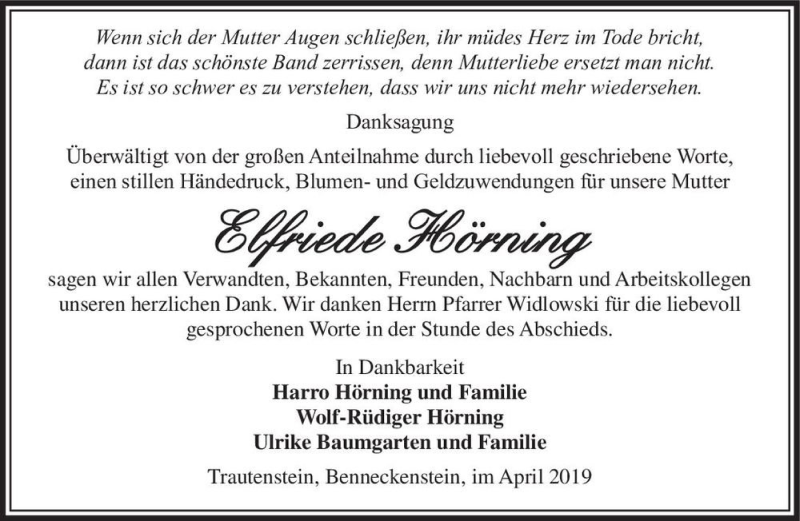 Wenn sich der Mutter Augen schließen, ihr müdes Herz im Tode bricht,
dann ist das schönste Band zerrissen, denn Mutterliebe ersetzt man nicht.
Es ist so schwer es zu verstehen, dass wir uns nicht mehr wiedersehen.

Danksagung

Überwältigt von der großen Anteilnahme durch liebevoll geschriebene Worte, einen stillen Händedruck, Blumen- und Geldzuwendungen für unsere Mutter

Elfriede Hörning

sagen wir allen Verwandten, Bekannten, Freunden, Nachbarn und Arbeitskollegen unseren herzlichen Dank. Wir danken Herrn Pfarrer Widlowski für die liebevoll gesprochenen Worte in der Stunde des Abschieds.

In Dankbarkeit
Harro Hörning und Familie
Wolf-Rüdiger Hörning
Ulrike Baumgarten und Familie

Trautenstein, Benneckenstein, im April 2019